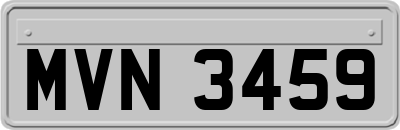 MVN 3459